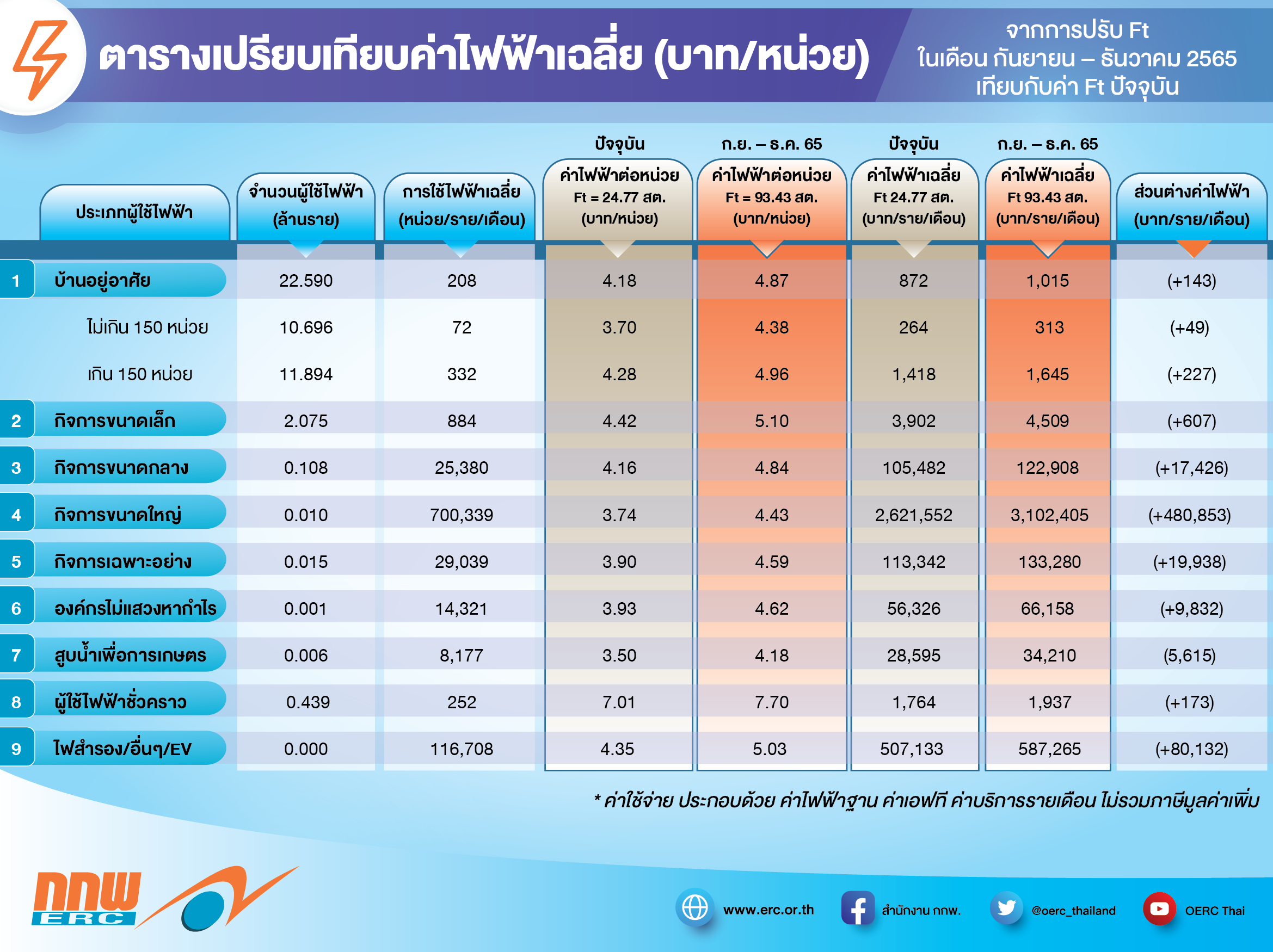 ตารางเปรียบเทียบค่าไฟฟ้าเฉลี่ย (บาท/หน่วย)

จากการปรับ Ft ในเดือน กันยายน – ธันวาคม 2565 เทียบกับค่า Ft ปัจจุบัน

| | ประเภทผู้ใช้ไฟฟ้า | จำนวนผู้ใช้ไฟฟ้า (ล้านราย) | การใช้ไฟฟ้าเฉลี่ย (หน่วย/ราย/เดือน) | ปัจจุบัน ค่าไฟฟ้าต่อหน่วย Ft = 24.77 สต. (บาท/หน่วย) | ก.ย. – ธ.ค. 65 ค่าไฟฟ้าต่อหน่วย Ft = 93.43 สต. (บาท/หน่วย) | ปัจจุบัน ค่าไฟฟ้าเฉลี่ย Ft 24.77 สต. (บาท/ราย/เดือน) | ก.ย. – ธ.ค. 65 ค่าไฟฟ้าเฉลี่ย Ft 93.43 สต. (บาท/ราย/เดือน) | ส่วนต่างค่าไฟฟ้า (บาท/ราย/เดือน) |
|---|---|---|---|---|---|---|---|---|
| 1 | บ้านอยู่อาศัย | 22.590 | 208 | 4.18 | 4.87 | 872 | 1,015 | (+143) |
| | ไม่เกิน 150 หน่วย | 10.696 | 72 | 3.70 | 4.38 | 264 | 313 | (+49) |
| | เกิน 150 หน่วย | 11.894 | 332 | 4.28 | 4.96 | 1,418 | 1,645 | (+227) |
| 2 | กิจการขนาดเล็ก | 2.075 | 884 | 4.42 | 5.10 | 3,902 | 4,509 | (+607) |
| 3 | กิจการขนาดกลาง | 0.108 | 25,380 | 4.16 | 4.84 | 105,482 | 122,908 | (+17,426) |
| 4 | กิจการขนาดใหญ่ | 0.010 | 700,339 | 3.74 | 4.43 | 2,621,552 | 3,102,405 | (+480,853) |
| 5 | กิจการเฉพาะอย่าง | 0.015 | 29,039 | 3.90 | 4.59 | 113,342 | 133,280 | (+19,938) |
| 6 | องค์กรไม่แสวงหากำไร | 0.001 | 14,321 | 3.93 | 4.62 | 56,326 | 66,158 | (+9,832) |
| 7 | สูบน้ำเพื่อการเกษตร | 0.006 | 8,177 | 3.50 | 4.18 | 28,595 | 34,210 | (5,615) |
| 8 | ผู้ใช้ไฟฟ้าชั่วคราว | 0.439 | 252 | 7.01 | 7.70 | 1,764 | 1,937 | (+173) |
| 9 | ไฟสำรอง/อื่นๆ/EV | 0.000 | 116,708 | 4.35 | 5.03 | 507,133 | 587,265 | (+80,132) |

* ค่าใช้จ่าย ประกอบด้วย ค่าไฟฟ้าฐาน ค่าเอฟที ค่าบริการรายเดือน ไม่รวมภาษีมูลค่าเพิ่ม

กกพ ERC

www.erc.or.th สำนักงาน กกพ. @oerc_thailand OERC Thai